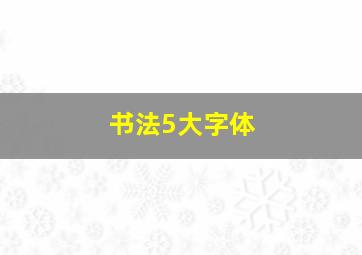 书法5大字体